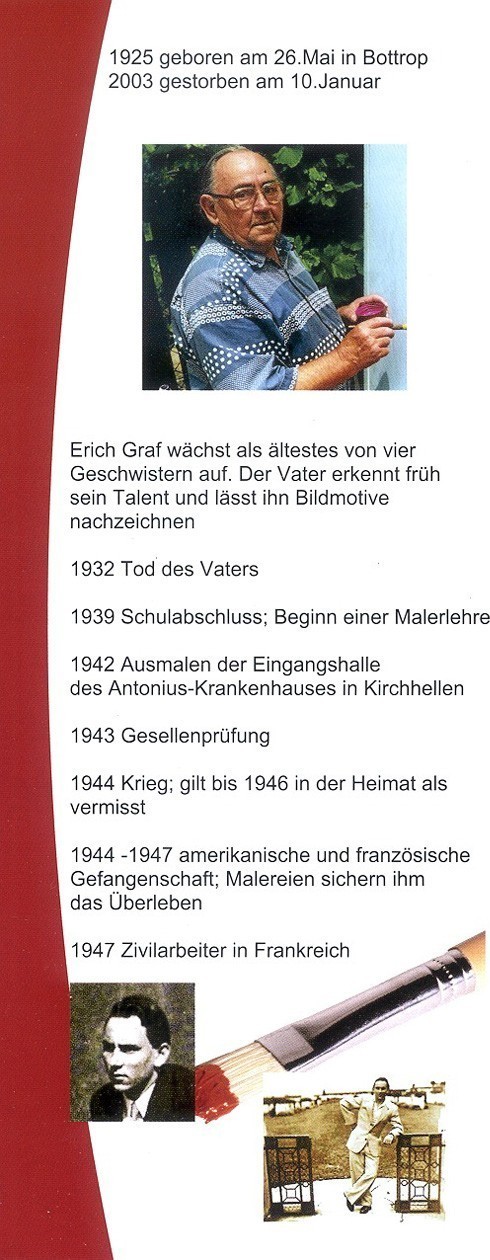 1925 geboren am 26.Mai in Bottrop
2003 gestorben am 10.Januar

Erich Graf wächst als ältestes von vier Geschwistern auf. Der Vater erkennt früh sein Talent und lässt ihn Bildmotive nachzeichnen

1932 Tod des Vaters

1939 Schulabschluss; Beginn einer Malerlehre

1942 Ausmalen der Eingangshalle des Antonius-Krankenhauses in Kirchhellen

1943 Gesellenprüfung

1944 Krieg; gilt bis 1946 in der Heimat als vermisst

1944 -1947 amerikanische und französische Gefangenschaft; Malereien sichern ihm das Überleben

1947 Zivilarbeiter in Frankreich